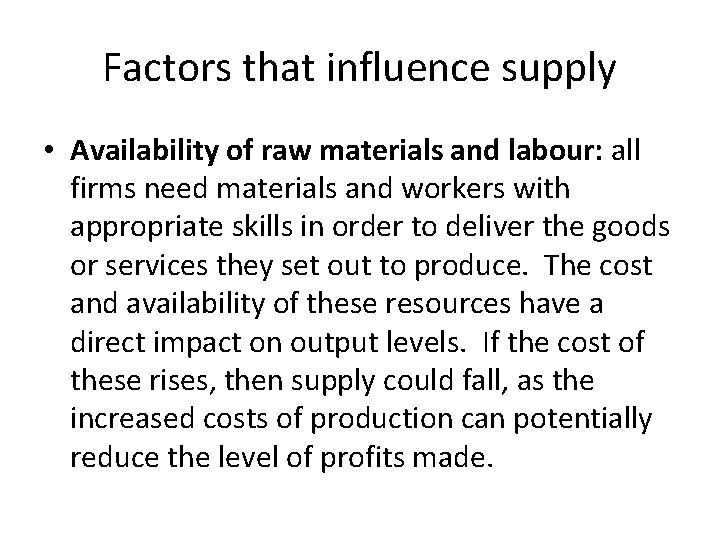 Factors that influence supply

• Availability of raw materials and labour: all firms need materials and workers with appropriate skills in order to deliver the goods or services they set out to produce. The cost and availability of these resources have a direct impact on output levels. If the cost of these rises, then supply could fall, as the increased costs of production can potentially reduce the level of profits made.